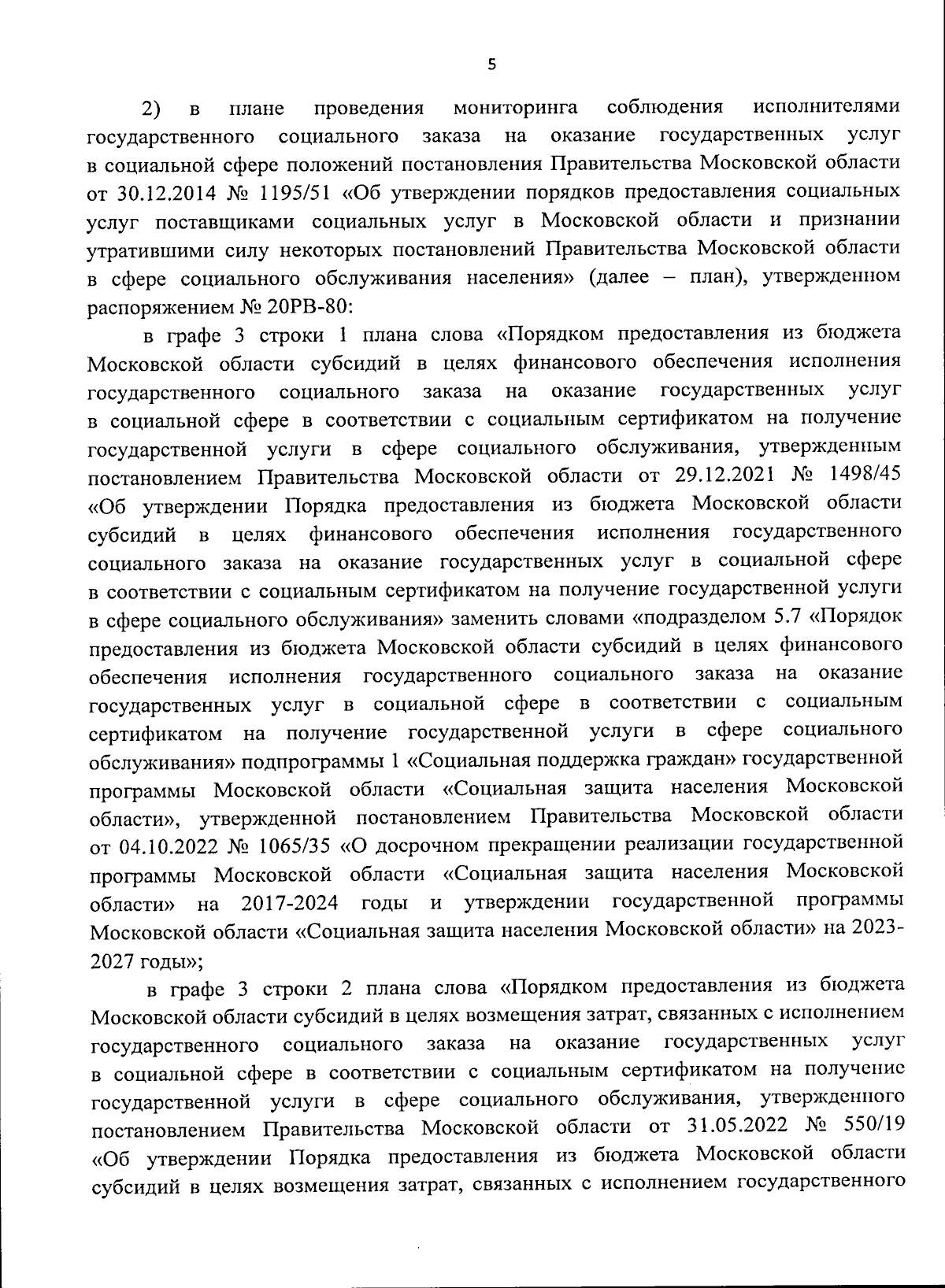 5

2) в плане проведения мониторинга соблюдения исполнителями государственного социального заказа на оказание государственных услуг в социальной сфере положений постановления Правительства Московской области от 30.12.2014 № 1195/51 «Об утверждении порядков предоставления социальных услуг поставщиками социальных услуг в Московской области и признании утратившими силу некоторых постановлений Правительства Московской области в сфере социального обслуживания населения» (далее – план), утвержденном распоряжением № 20РВ-80:

в графе 3 строки 1 плана слова «Порядком предоставления из бюджета Московской области субсидий в целях финансового обеспечения исполнения государственного социального заказа на оказание государственных услуг в социальной сфере в соответствии с социальным сертификатом на получение государственной услуги в сфере социального обслуживания, утвержденным постановлением Правительства Московской области от 29.12.2021 № 1498/45 «Об утверждении Порядка предоставления из бюджета Московской области субсидий в целях финансового обеспечения исполнения государственного социального заказа на оказание государственных услуг в социальной сфере в соответствии с социальным сертификатом на получение государственной услуги в сфере социального обслуживания» заменить словами «подразделом 5.7 «Порядок предоставления из бюджета Московской области субсидий в целях финансового обеспечения исполнения государственного социального заказа на оказание государственных услуг в социальной сфере в соответствии с социальным сертификатом на получение государственной услуги в сфере социального обслуживания» подпрограммы 1 «Социальная поддержка граждан» государственной программы Московской области «Социальная защита населения Московской области», утвержденной постановлением Правительства Московской области от 04.10.2022 № 1065/35 «О досрочном прекращении реализации государственной программы Московской области «Социальная защита населения Московской области» на 2017-2024 годы и утверждении государственной программы Московской области «Социальная защита населения Московской области» на 2023-2027 годы»;

в графе 3 строки 2 плана слова «Порядком предоставления из бюджета Московской области субсидий в целях возмещения затрат, связанных с исполнением государственного социального заказа на оказание государственных услуг в социальной сфере в соответствии с социальным сертификатом на получение государственной услуги в сфере социального обслуживания, утвержденного постановлением Правительства Московской области от 31.05.2022 № 550/19 «Об утверждении Порядка предоставления из бюджета Московской области субсидий в целях возмещения затрат, связанных с исполнением государственного